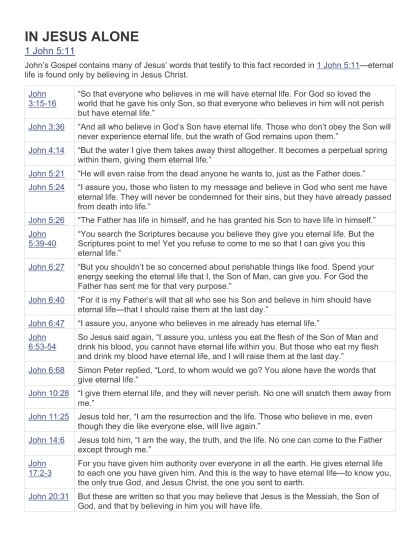 IN JESUS ALONE

1 John 5:11

John's Gospel contains many of Jesus' words that testify to this fact recorded in 1 John 5:11—eternal life is found only by believing in Jesus Christ.

| | |
|---|---|
| John 3:15-16 | "So that everyone who believes in me will have eternal life. For God so loved the world that he gave his only Son, so that everyone who believes in him will not perish but have eternal life." |
| John 3:36 | "And all who believe in God's Son have eternal life. Those who don't obey the Son will never experience eternal life, but the wrath of God remains upon them." |
| John 4:14 | "But the water I give them takes away thirst altogether. It becomes a perpetual spring within them, giving them eternal life." |
| John 5:21 | "He will even raise from the dead anyone he wants to, just as the Father does." |
| John 5:24 | "I assure you, those who listen to my message and believe in God who sent me have eternal life. They will never be condemned for their sins, but they have already passed from death into life." |
| John 5:26 | "The Father has life in himself, and he has granted his Son to have life in himself." |
| John 5:39-40 | "You search the Scriptures because you believe they give you eternal life. But the Scriptures point to me! Yet you refuse to come to me so that I can give you this eternal life." |
| John 6:27 | "But you shouldn't be so concerned about perishable things like food. Spend your energy seeking the eternal life that I, the Son of Man, can give you. For God the Father has sent me for that very purpose." |
| John 6:40 | "For it is my Father's will that all who see his Son and believe in him should have eternal life—that I should raise them at the last day." |
| John 6:47 | "I assure you, anyone who believes in me already has eternal life." |
| John 6:53-54 | So Jesus said again, "I assure you, unless you eat the flesh of the Son of Man and drink his blood, you cannot have eternal life within you. But those who eat my flesh and drink my blood have eternal life, and I will raise them at the last day." |
| John 6:68 | Simon Peter replied, "Lord, to whom would we go? You alone have the words that give eternal life." |
| John 10:28 | "I give them eternal life, and they will never perish. No one will snatch them away from me." |
| John 11:25 | Jesus told her, "I am the resurrection and the life. Those who believe in me, even though they die like everyone else, will live again." |
| John 14:6 | Jesus told him, "I am the way, the truth, and the life. No one can come to the Father except through me." |
| John 17:2-3 | For you have given him authority over everyone in all the earth. He gives eternal life to each one you have given him. And this is the way to have eternal life—to know you, the only true God, and Jesus Christ, the one you sent to earth. |
| John 20:31 | But these are written so that you may believe that Jesus is the Messiah, the Son of God, and that by believing in him you will have life. |